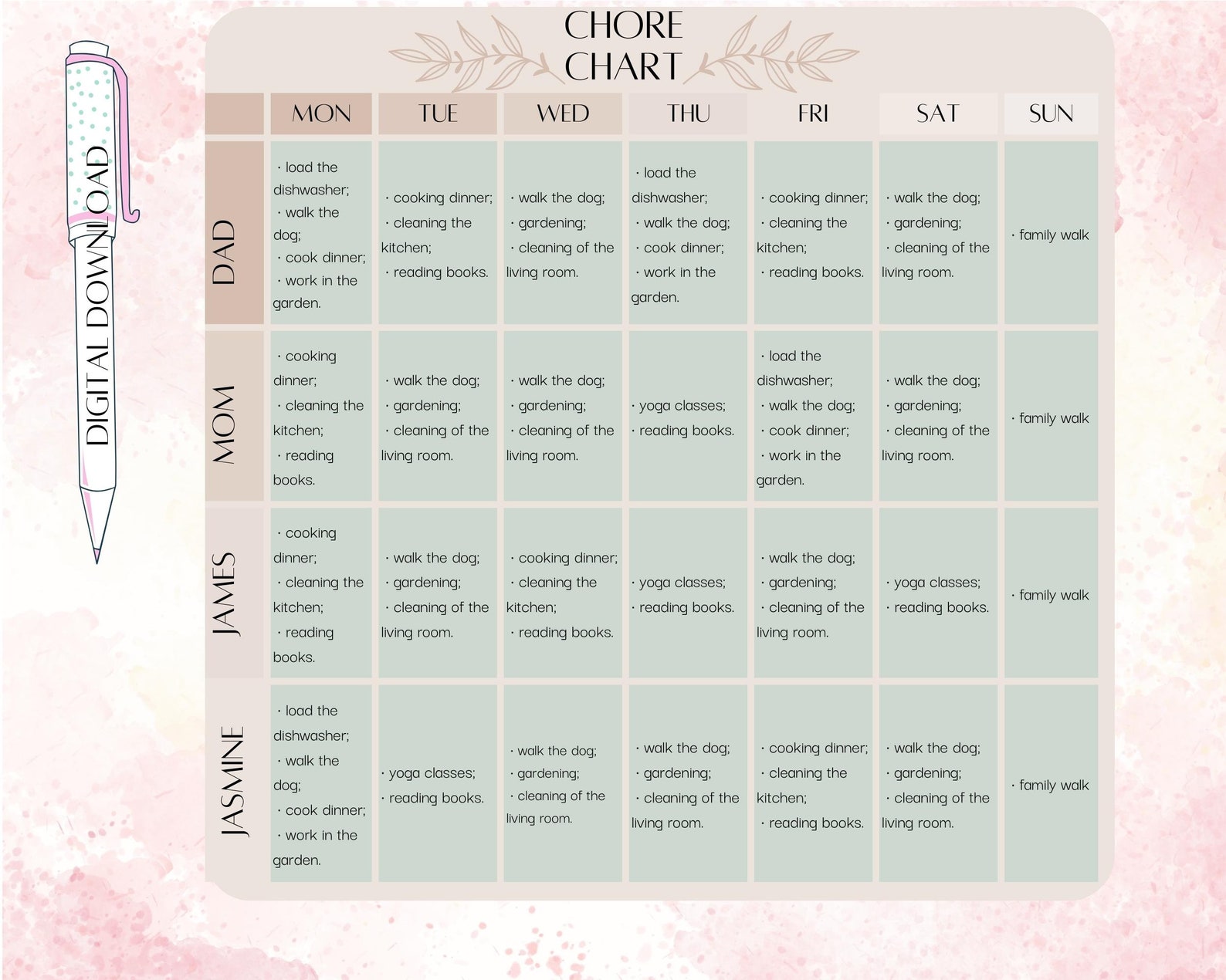 DIGITAL DOWNLOAD

CHORE CHART

| | MON | TUE | WED | THU | FRI | SAT | SUN |
|---|---|---|---|---|---|---|---|
| DAD | · load the dishwasher; · walk the dog; · cook dinner; · work in the garden. | · cooking dinner; · cleaning the kitchen; · reading books. | · walk the dog; · gardening; · cleaning of the living room. | · load the dishwasher; · walk the dog; · cook dinner; · work in the garden. | · cooking dinner; · cleaning the kitchen; · reading books. | · walk the dog; · gardening; · cleaning of the living room. | · family walk |
| MOM | · cooking dinner; · cleaning the kitchen; · reading books. | · walk the dog; · gardening; · cleaning of the living room. | · walk the dog; · gardening; · cleaning of the living room. | · yoga classes; · reading books. | · load the dishwasher; · walk the dog; · cook dinner; · work in the garden. | · walk the dog; · gardening; · cleaning of the living room. | · family walk |
| JAMES | · cooking dinner; · cleaning the kitchen; · reading books. | · walk the dog; · gardening; · cleaning of the living room. | · cooking dinner; · cleaning the kitchen; · reading books. | · yoga classes; · reading books. | · walk the dog; · gardening; · cleaning of the living room. | · yoga classes; · reading books. | · family walk |
| JASMINE | · load the dishwasher; · walk the dog; · cook dinner; · work in the garden. | · yoga classes; · reading books. | · walk the dog; · gardening; · cleaning of the living room. | · walk the dog; · gardening; · cleaning of the living room. | · cooking dinner; · cleaning the kitchen; · reading books. | · walk the dog; · gardening; · cleaning of the living room. | · family walk |